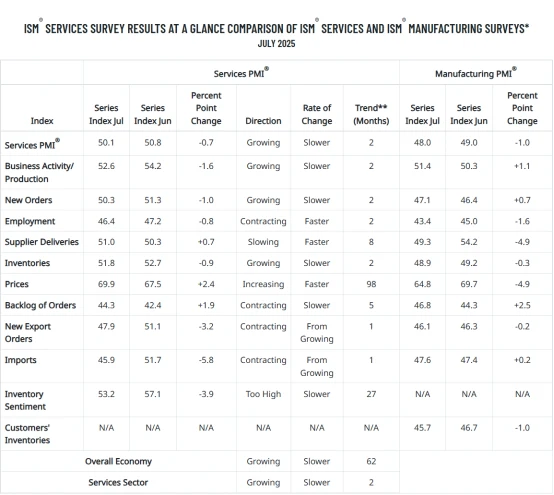 ISM® SERVICES SURVEY RESULTS AT A GLANCE COMPARISON OF ISM® SERVICES AND ISM® MANUFACTURING SURVEYS*
JULY 2025

| | Services PMI® | | | | | | Manufacturing PMI® | | |
|---|---|---|---|---|---|---|---|---|---|
| Index | Series Index Jul | Series Index Jun | Percent Point Change | Direction | Rate of Change | Trend** (Months) | Series Index Jul | Series Index Jun | Percent Point Change |
| Services PMI® | 50.1 | 50.8 | -0.7 | Growing | Slower | 2 | 48.0 | 49.0 | -1.0 |
| Business Activity/ Production | 52.6 | 54.2 | -1.6 | Growing | Slower | 2 | 51.4 | 50.3 | +1.1 |
| New Orders | 50.3 | 51.3 | -1.0 | Growing | Slower | 2 | 47.1 | 46.4 | +0.7 |
| Employment | 46.4 | 47.2 | -0.8 | Contracting | Faster | 2 | 43.4 | 45.0 | -1.6 |
| Supplier Deliveries | 51.0 | 50.3 | +0.7 | Slowing | Faster | 8 | 49.3 | 54.2 | -4.9 |
| Inventories | 51.8 | 52.7 | -0.9 | Growing | Slower | 2 | 48.9 | 49.2 | -0.3 |
| Prices | 69.9 | 67.5 | +2.4 | Increasing | Faster | 98 | 64.8 | 69.7 | -4.9 |
| Backlog of Orders | 44.3 | 42.4 | +1.9 | Contracting | Slower | 5 | 46.8 | 44.3 | +2.5 |
| New Export Orders | 47.9 | 51.1 | -3.2 | Contracting | From Growing | 1 | 46.1 | 46.3 | -0.2 |
| Imports | 45.9 | 51.7 | -5.8 | Contracting | From Growing | 1 | 47.6 | 47.4 | +0.2 |
| Inventory Sentiment | 53.2 | 57.1 | -3.9 | Too High | Slower | 27 | N/A | N/A | N/A |
| Customers' Inventories | N/A | N/A | N/A | N/A | N/A | N/A | 45.7 | 46.7 | -1.0 |
| Overall Economy | | | | Growing | Slower | 62 | | | |
| Services Sector | | | | Growing | Slower | 2 | | | |